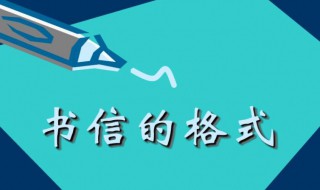 书信的格式